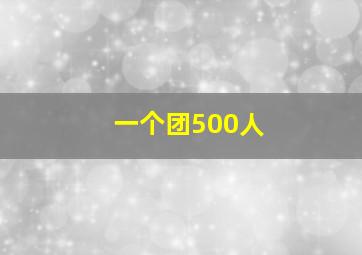 一个团500人